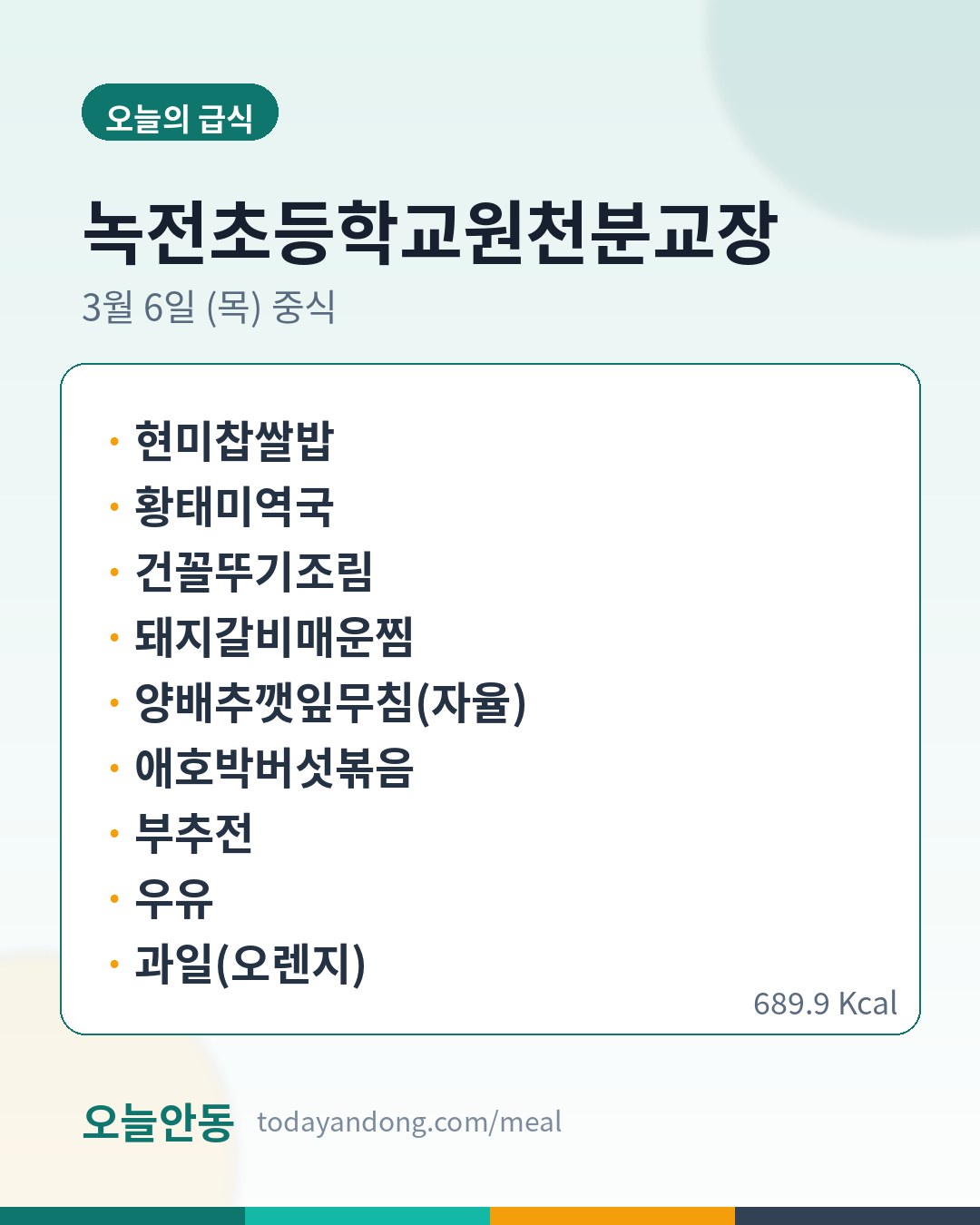 오늘의 급식

녹전초등학교원천분교장

3월 6일 (목) 중식

• 현미찹쌀밥
• 황태미역국
• 건꼴뚜기조림
• 돼지갈비매운찜
• 양배추깻잎무침(자율)
• 애호박버섯볶음
• 부추전
• 우유
• 과일(오렌지)

689.9 Kcal

오늘안동 todayandong.com/meal